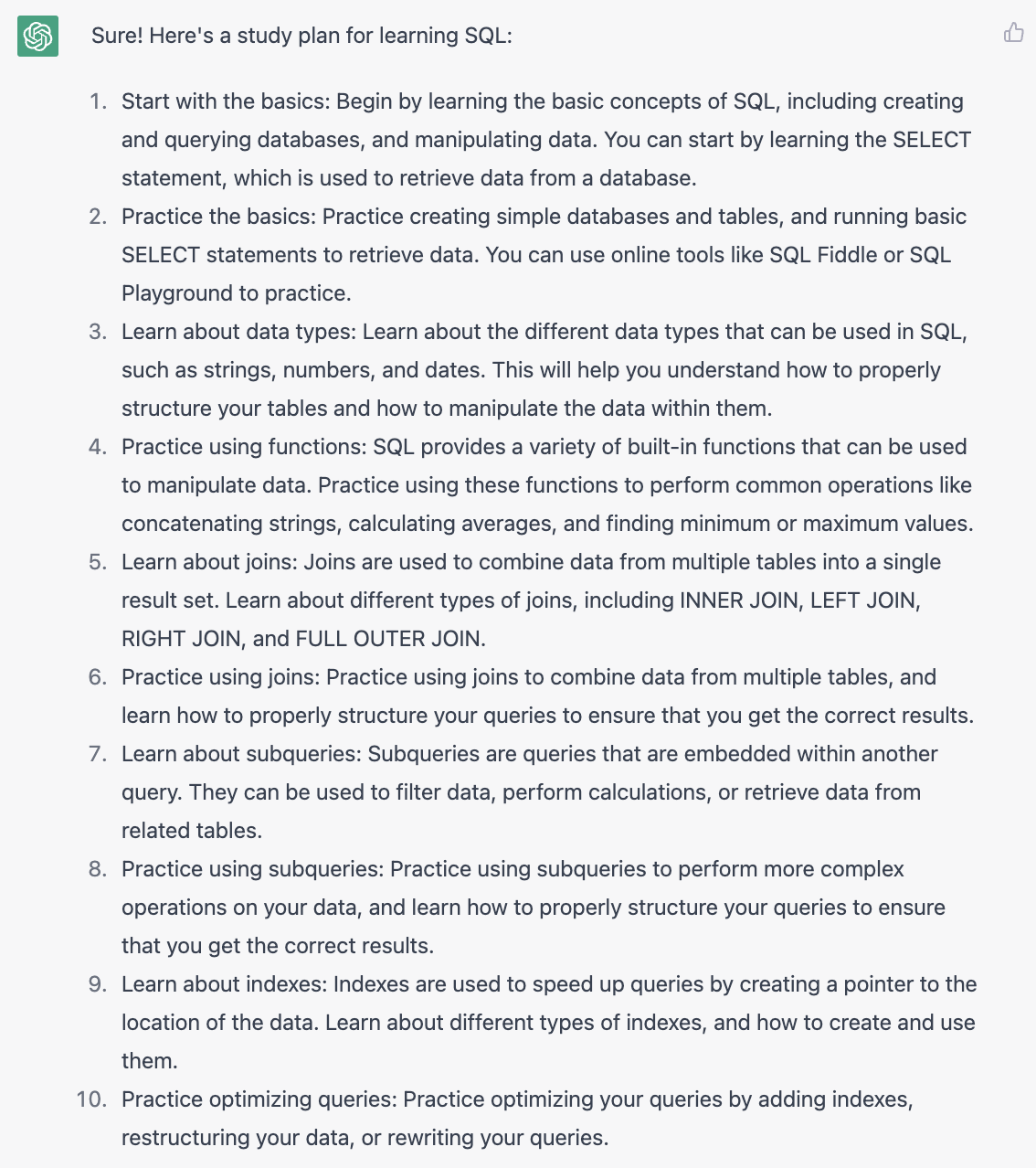 Sure! Here's a study plan for learning SQL:

1. Start with the basics: Begin by learning the basic concepts of SQL, including creating and querying databases, and manipulating data. You can start by learning the SELECT statement, which is used to retrieve data from a database.
2. Practice the basics: Practice creating simple databases and tables, and running basic SELECT statements to retrieve data. You can use online tools like SQL Fiddle or SQL Playground to practice.
3. Learn about data types: Learn about the different data types that can be used in SQL, such as strings, numbers, and dates. This will help you understand how to properly structure your tables and how to manipulate the data within them.
4. Practice using functions: SQL provides a variety of built-in functions that can be used to manipulate data. Practice using these functions to perform common operations like concatenating strings, calculating averages, and finding minimum or maximum values.
5. Learn about joins: Joins are used to combine data from multiple tables into a single result set. Learn about different types of joins, including INNER JOIN, LEFT JOIN, RIGHT JOIN, and FULL OUTER JOIN.
6. Practice using joins: Practice using joins to combine data from multiple tables, and learn how to properly structure your queries to ensure that you get the correct results.
7. Learn about subqueries: Subqueries are queries that are embedded within another query. They can be used to filter data, perform calculations, or retrieve data from related tables.
8. Practice using subqueries: Practice using subqueries to perform more complex operations on your data, and learn how to properly structure your queries to ensure that you get the correct results.
9. Learn about indexes: Indexes are used to speed up queries by creating a pointer to the location of the data. Learn about different types of indexes, and how to create and use them.
10. Practice optimizing queries: Practice optimizing your queries by adding indexes, restructuring your data, or rewriting your queries.